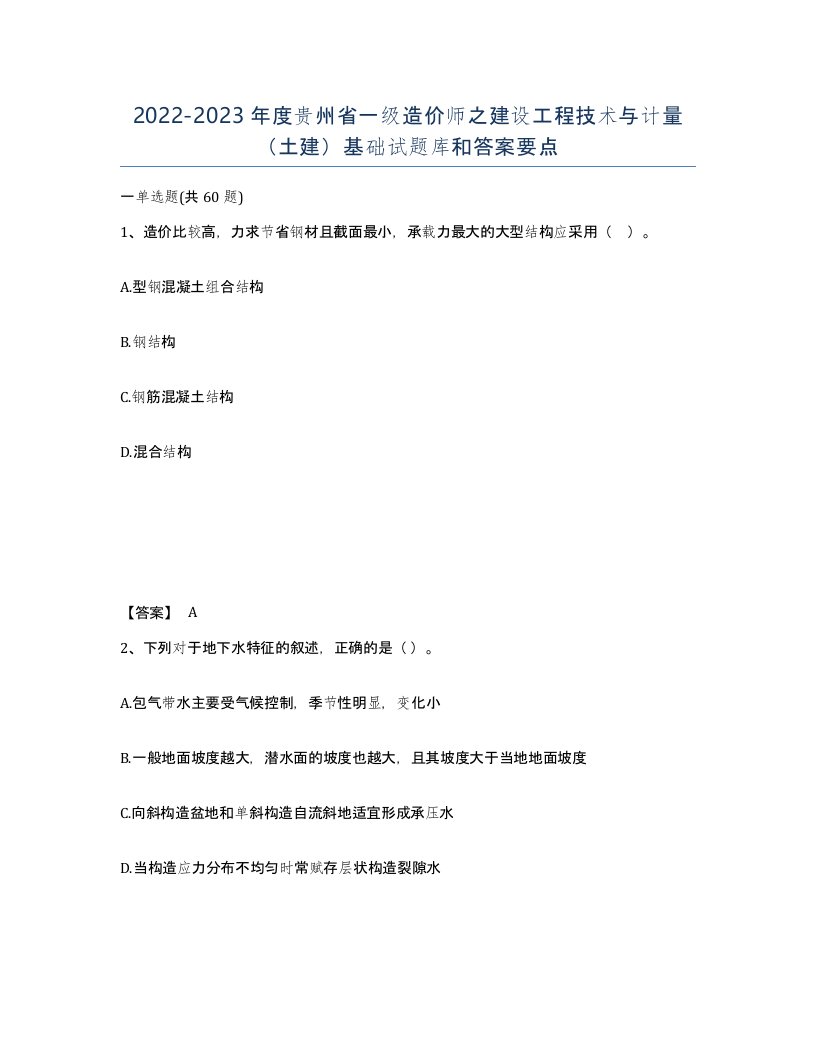 2022-2023年度贵州省一级造价师之建设工程技术与计量（土建）基础试题库和答案要点

一单选题(共60题)

1、造价比较高，力求节省钢材且截面最小，承载力最大的大型结构应采用（ ）。

A.型钢混凝土组合结构

B.钢结构

C.钢筋混凝土结构

D.混合结构

【答案】 A

2、下列对于地下水特征的叙述，正确的是（）。

A.包气带水主要受气候控制，季节性明显，变化小

B.一般地面坡度越大，潜水面的坡度也越大，且其坡度大于当地地面坡度

C.向斜构造盆地和单斜构造自流斜地适宜形成承压水

D.当构造应力分布不均匀时常赋存层状构造裂隙水